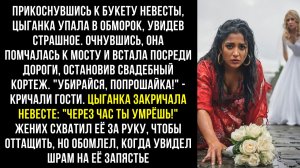 ПРИКОСНУВШИСЬ К БУКЕТУ НЕВЕСТЫ, ЦЫГАНКА УПАЛА В ОБМОРОК, УВИДЕВ СТРАШНОЕ. ОЧНУВШИСЬ, ОНА ПОМЧАЛАСЬ К МОСТУ И ВСТАЛА ПОСРЕДИ ДОРОГИ, ОСТАНОВИВ СВАДЕБНЫЙ КОРТЕЖ. "УБИРАЙСЯ, ПОПРОШАЙКА!" - КРИЧАЛИ ГОСТИ. ЦЫГАНКА ЗАКРИЧАЛА НЕВЕСТЕ: "ЧЕРЕЗ ЧАС ТЫ УМРЁШЬ!" ЖЕНИХ СХВАТИЛ ЕЁ ЗА РУКУ, ЧТОБЫ ОТТАЩИТЬ, НО ОБОМЛЕЛ, КОГДА УВИДЕЛ ШРАМ НА ЕЁ ЗАПЯСТЬЕ